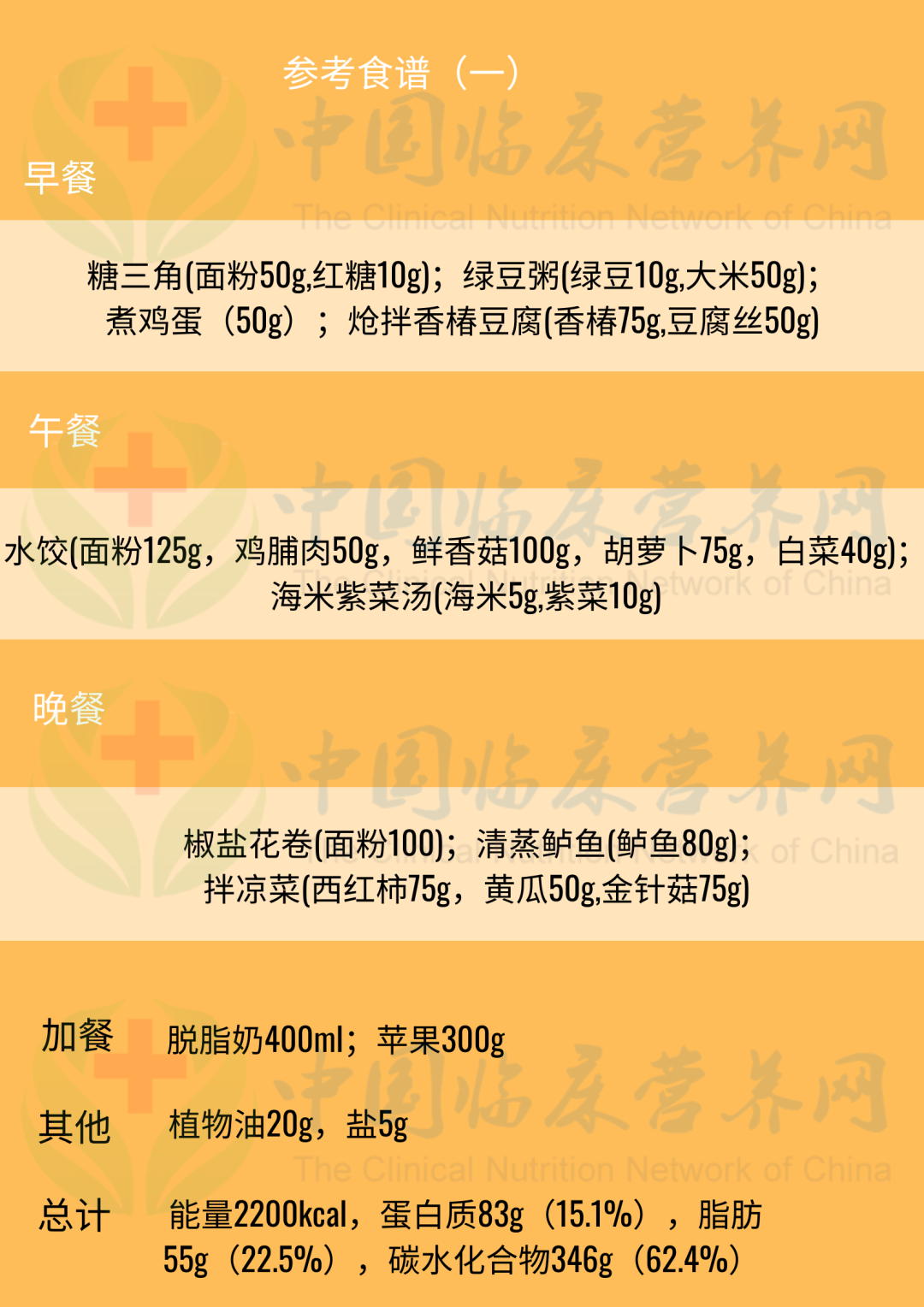 参考食谱（一）

中国临床营养网
The Clinical Nutrition Network of China

早餐

糖三角(面粉50g,红糖10g)；绿豆粥(绿豆10g,大米50g)；煮鸡蛋（50g）；炝拌香椿豆腐(香椿75g,豆腐丝50g)

午餐

水饺(面粉125g，鸡脯肉50g，鲜香菇100g，胡萝卜75g，白菜40g)；海米紫菜汤(海米5g,紫菜10g)

晚餐

椒盐花卷(面粉100)；清蒸鲈鱼(鲈鱼80g)；拌凉菜(西红柿75g，黄瓜50g,金针菇75g)

加餐 脱脂奶400ml；苹果300g

其他 植物油20g，盐5g

总计 能量2200kcal，蛋白质83g（15.1%），脂肪55g（22.5%），碳水化合物346g（62.4%）